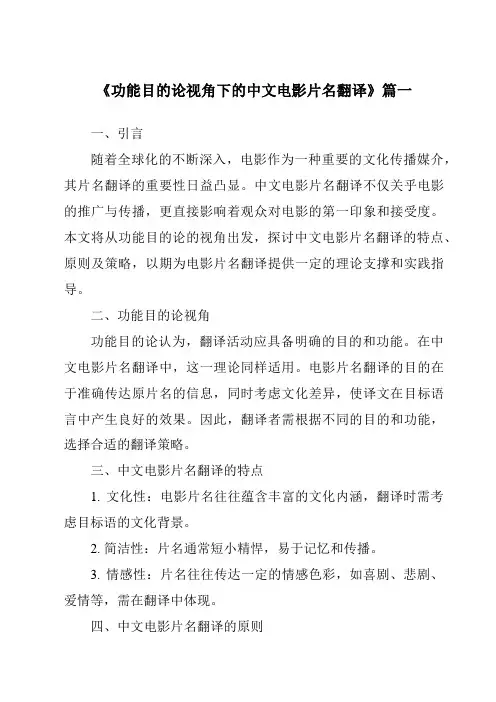 《功能目的论视角下的中文电影片名翻译》篇一

一、引言

随着全球化的不断深入，电影作为一种重要的文化传播媒介，其片名翻译的重要性日益凸显。中文电影片名翻译不仅关乎电影的推广与传播，更直接影响着观众对电影的第一印象和接受度。本文将从功能目的论的视角出发，探讨中文电影片名翻译的特点、原则及策略，以期为电影片名翻译提供一定的理论支撑和实践指导。

二、功能目的论视角

功能目的论认为，翻译活动应具备明确的目的和功能。在中文电影片名翻译中，这一理论同样适用。电影片名翻译的目的在于准确传达原片名的信息，同时考虑文化差异，使译文在目标语言中产生良好的效果。因此，翻译者需根据不同的目的和功能，选择合适的翻译策略。

三、中文电影片名翻译的特点

1. 文化性：电影片名往往蕴含丰富的文化内涵，翻译时需考虑目标语的文化背景。

2. 简洁性：片名通常短小精悍，易于记忆和传播。

3. 情感性：片名往往传达一定的情感色彩，如喜剧、悲剧、爱情等，需在翻译中体现。

四、中文电影片名翻译的原则